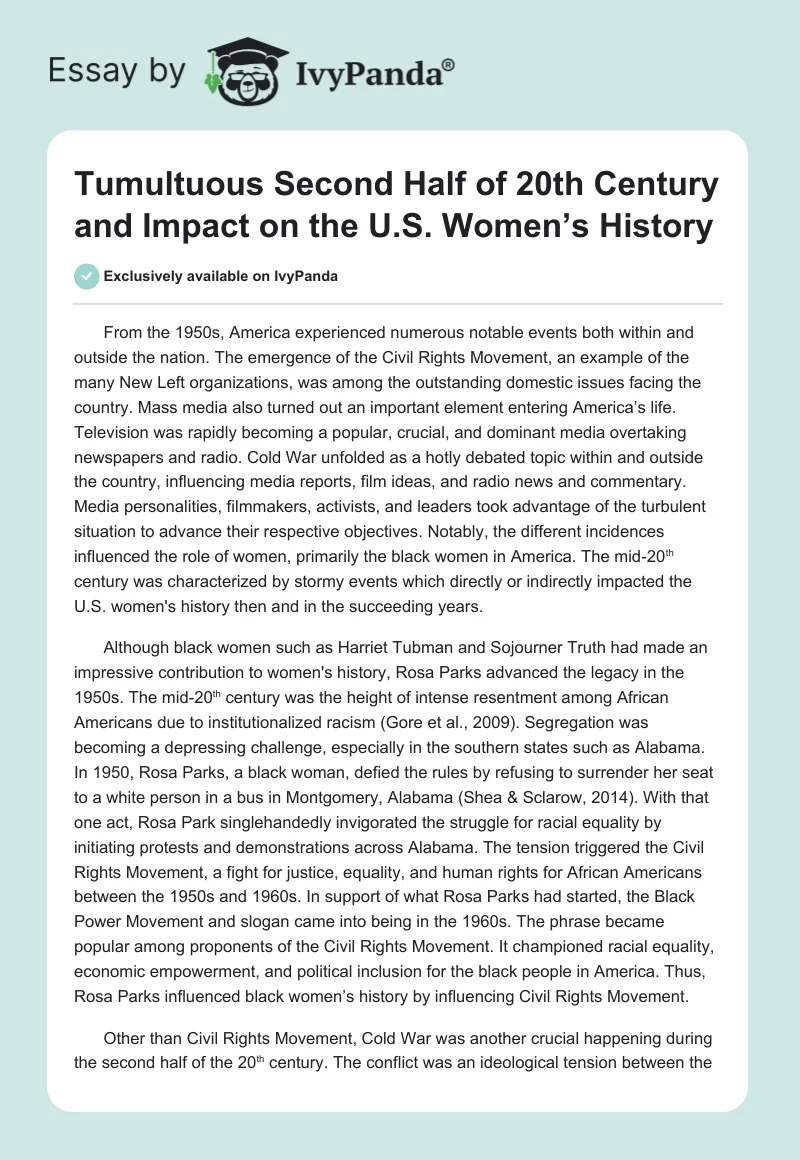 Essay by IvyPanda®

Tumultuous Second Half of 20th Century and Impact on the U.S. Women's History

Exclusively available on IvyPanda

From the 1950s, America experienced numerous notable events both within and outside the nation. The emergence of the Civil Rights Movement, an example of the many New Left organizations, was among the outstanding domestic issues facing the country. Mass media also turned out an important element entering America's life. Television was rapidly becoming a popular, crucial, and dominant media overtaking newspapers and radio. Cold War unfolded as a hotly debated topic within and outside the country, influencing media reports, film ideas, and radio news and commentary. Media personalities, filmmakers, activists, and leaders took advantage of the turbulent situation to advance their respective objectives. Notably, the different incidences influenced the role of women, primarily the black women in America. The mid-20$^{th}$ century was characterized by stormy events which directly or indirectly impacted the U.S. women's history then and in the succeeding years.

Although black women such as Harriet Tubman and Sojourner Truth had made an impressive contribution to women's history, Rosa Parks advanced the legacy in the 1950s. The mid-20$^{th}$ century was the height of intense resentment among African Americans due to institutionalized racism (Gore et al., 2009). Segregation was becoming a depressing challenge, especially in the southern states such as Alabama. In 1950, Rosa Parks, a black woman, defied the rules by refusing to surrender her seat to a white person in a bus in Montgomery, Alabama (Shea & Sclarow, 2014). With that one act, Rosa Park singlehandedly invigorated the struggle for racial equality by initiating protests and demonstrations across Alabama. The tension triggered the Civil Rights Movement, a fight for justice, equality, and human rights for African Americans between the 1950s and 1960s. In support of what Rosa Parks had started, the Black Power Movement and slogan came into being in the 1960s. The phrase became popular among proponents of the Civil Rights Movement. It championed racial equality, economic empowerment, and political inclusion for the black people in America. Thus, Rosa Parks influenced black women's history by influencing Civil Rights Movement.

Other than Civil Rights Movement, Cold War was another crucial happening during the second half of the 20$^{th}$ century. The conflict was an ideological tension between the